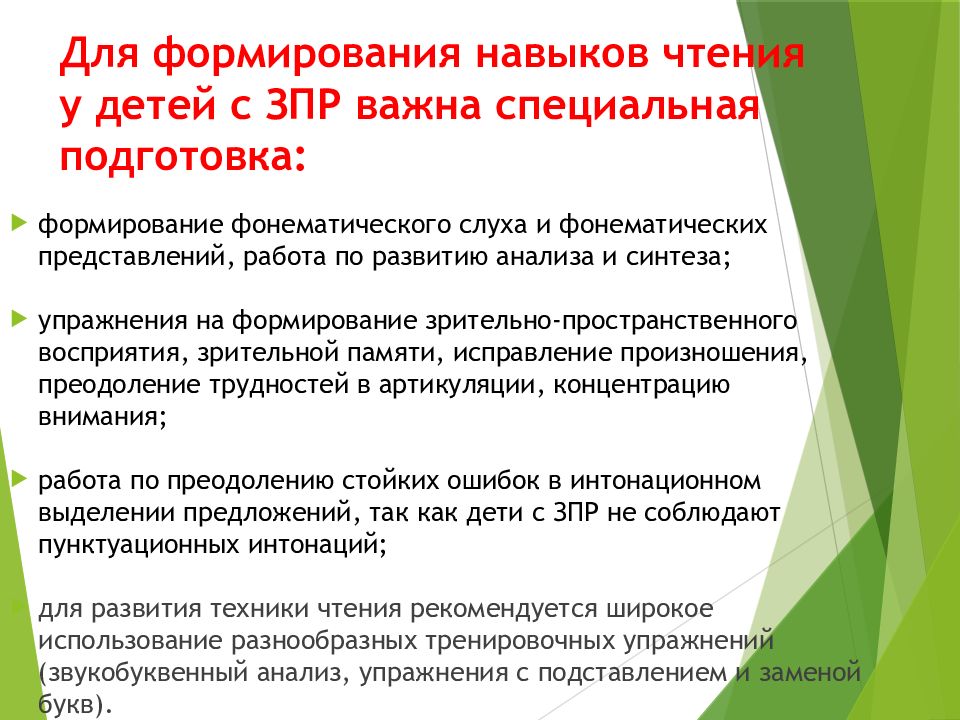 Для формирования навыков чтения у детей с ЗПР важна специальная подготовка:

формирование фонематического слуха и фонематических представлений, работа по развитию анализа и синтеза;

упражнения на формирование зрительно-пространственного восприятия, зрительной памяти, исправление произношения, преодоление трудностей в артикуляции, концентрацию внимания;

работа по преодолению стойких ошибок в интонационном выделении предложений, так как дети с ЗПР не соблюдают пунктуационных интонаций;

для развития техники чтения рекомендуется широкое использование разнообразных тренировочных упражнений (звукобуквенный анализ, упражнения с подставлением и заменой букв).